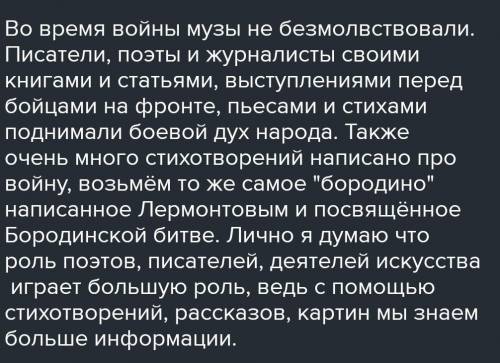 Во время войны музы не безмолвствовали. Писатели, поэты и журналисты своими книгами и статьями, выступлениями перед бойцами на фронте, пьесами и стихами поднимали боевой дух народа. Также очень много стихотворений написано про войну, возьмём то же самое "бородино" написанное Лермонтовым и посвящённое Бородинской битве. Лично я думаю что роль поэтов, писателей, деятелей искусства играет большую роль, ведь с помощью стихотворений, рассказов, картин мы знаем больше информации.